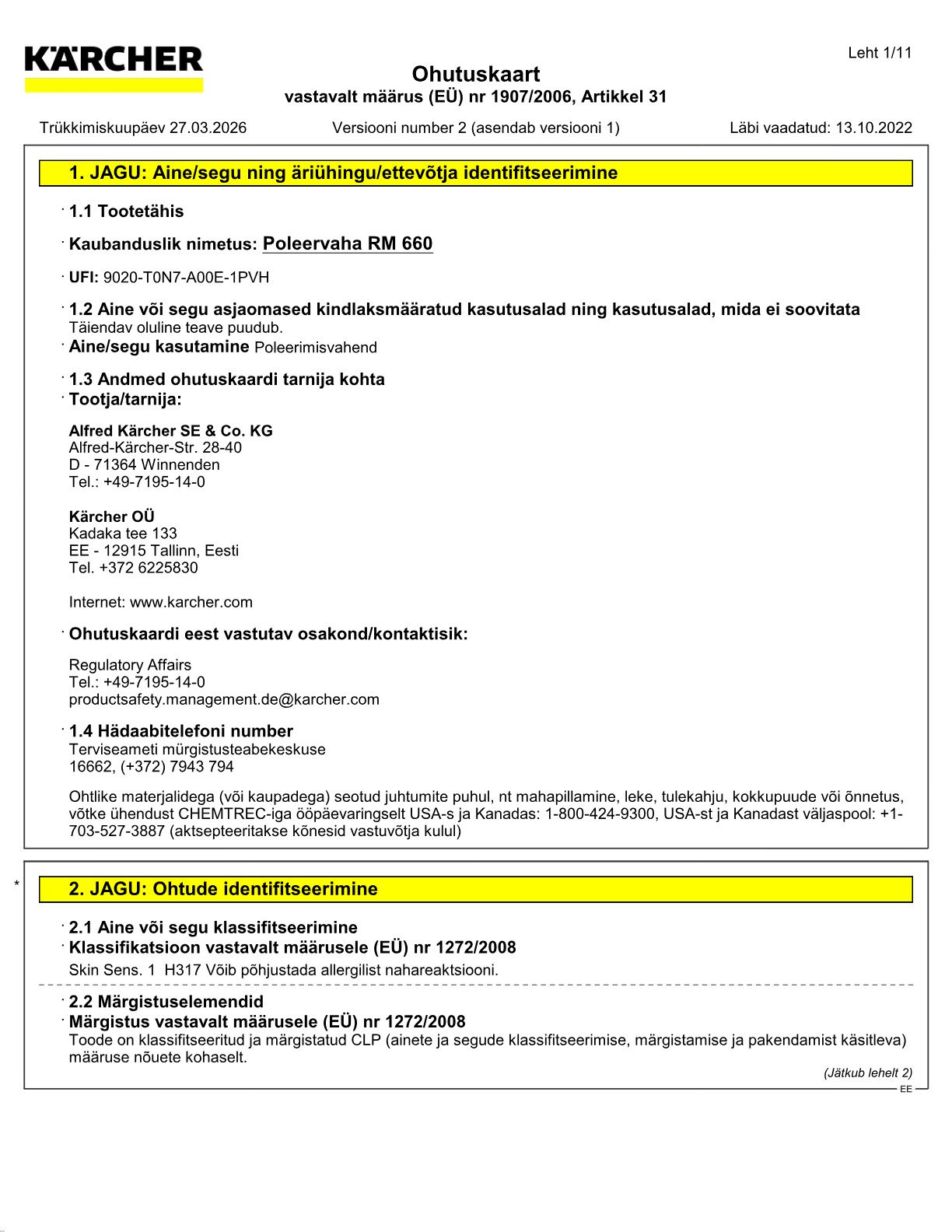 KÄRCHER

Leht 1/11

Ohutuskaart
vastavalt määrus (EÜ) nr 1907/2006, Artikkel 31

Trükkimiskuupäev 27.03.2026 Versiooni number 2 (asendab versiooni 1) Läbi vaadatud: 13.10.2022

1. JAGU: Aine/segu ning äriühingu/ettevõtja identifitseerimine

· 1.1 Tootetähis

· Kaubanduslik nimetus: Poleervaha RM 660

· UFI: 9020-T0N7-A00E-1PVH

· 1.2 Aine või segu asjaomased kindlaksmääratud kasutusalad ning kasutusalad, mida ei soovitata
Täiendav oluline teave puudub.
· Aine/segu kasutamine Poleerimisvahend

· 1.3 Andmed ohutuskaardi tarnija kohta
· Tootja/tarnija:

Alfred Kärcher SE & Co. KG
Alfred-Kärcher-Str. 28-40
D - 71364 Winnenden
Tel.: +49-7195-14-0

Kärcher OÜ
Kadaka tee 133
EE - 12915 Tallinn, Eesti
Tel. +372 6225830

Internet: www.karcher.com

· Ohutuskaardi eest vastutav osakond/kontaktisik:

Regulatory Affairs
Tel.: +49-7195-14-0
productsafety.management.de@karcher.com

· 1.4 Hädaabitelefoni number
Terviseameti mürgistusteabekeskuse
16662, (+372) 7943 794

Ohtlike materjalidega (või kaupadega) seotud juhtumite puhul, nt mahapillamine, leke, tulekahju, kokkupuude või õnnetus, võtke ühendust CHEMTREC-iga ööpäevaringselt USA-s ja Kanadas: 1-800-424-9300, USA-st ja Kanadast väljaspool: +1-703-527-3887 (aktsepteeritakse kõnesid vastuvõtja kulul)

*

2. JAGU: Ohtude identifitseerimine

· 2.1 Aine või segu klassifitseerimine
· Klassifikatsioon vastavalt määrusele (EÜ) nr 1272/2008
Skin Sens. 1 H317 Võib põhjustada allergilist nahareaktsiooni.

· 2.2 Märgistuselemendid
· Märgistus vastavalt määrusele (EÜ) nr 1272/2008
Toode on klassifitseeritud ja märgistatud CLP (ainete ja segude klassifitseerimise, märgistamise ja pakendamist käsitleva) määruse nõuete kohaselt.

(Jätkub lehelt 2)

EE